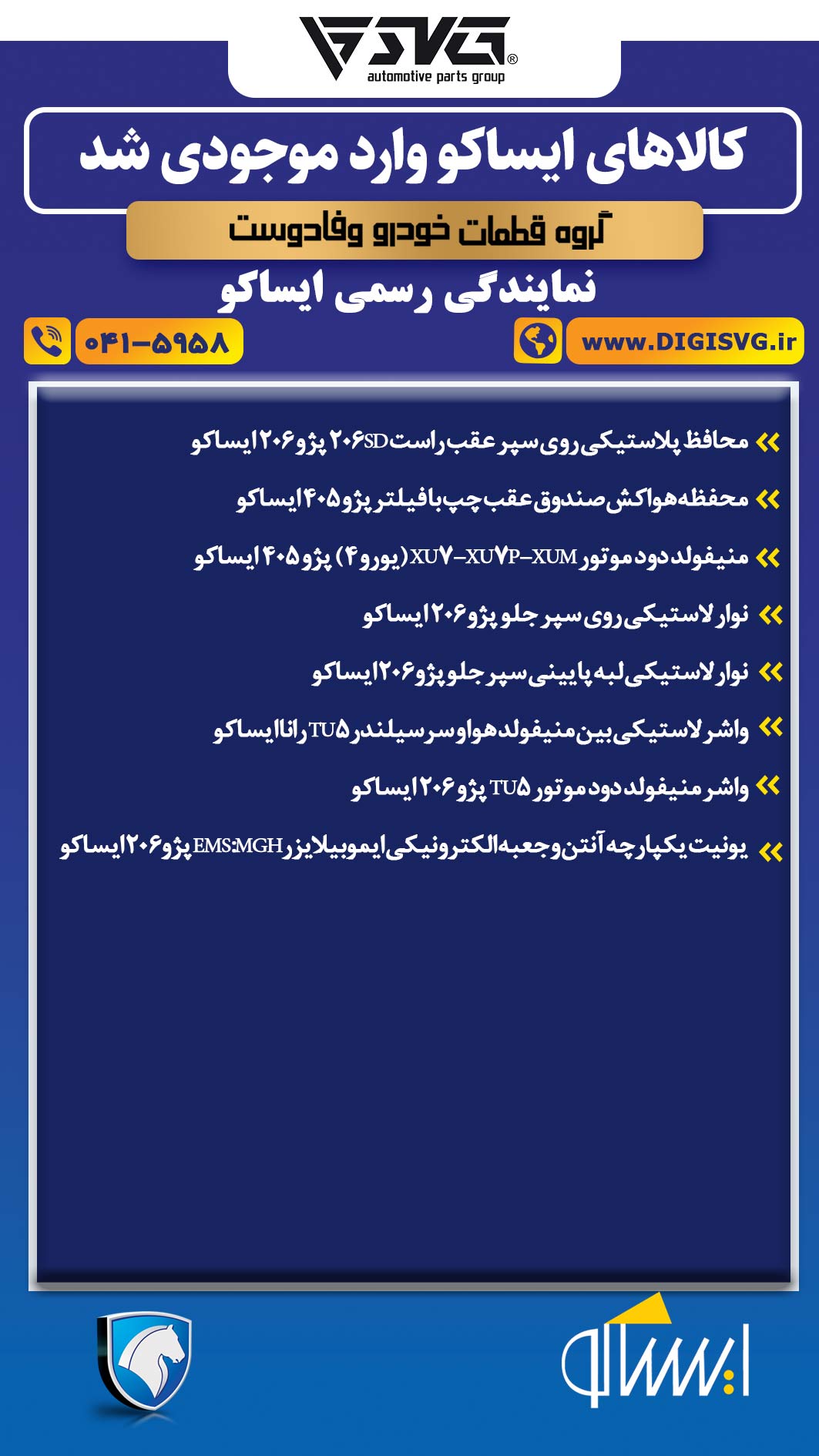 SVG®
automotive parts group

کالاهای ایساکو وارد موجودی شد

گروه قطعات خودرو وفادوست

نمایندگی رسمی ایساکو

۰۴۱-۵۹۵۸

www.DIGISVG.ir

» محافظ پلاستیکی روی سپر عقب راست ۲۰۶SD پژو ۲۰۶ ایساکو

» محفظه هواکش صندوق عقب چپ با فیلتر پژو ۴۰۵ ایساکو

» منیفولد دود موتور XU۷-XU۷P-XUM (یورو ۴) پژو ۴۰۵ ایساکو

» نوار لاستیکی روی سپر جلو پژو ۲۰۶ ایساکو

» نوار لاستیکی لبه پایینی سپر جلو پژو ۲۰۶ ایساکو

» واشر لاستیکی بین منیفولد هوا و سرسیلندر TU۵ رانا ایساکو

» واشر منیفولد دود موتور TU۵ پژو ۲۰۶ ایساکو

» یونیت یکپارچه آنتن و جعبه الکترونیکی ایموبیلایزر EMS:MGH پژو ۲۰۶ ایساکو

ایساکو